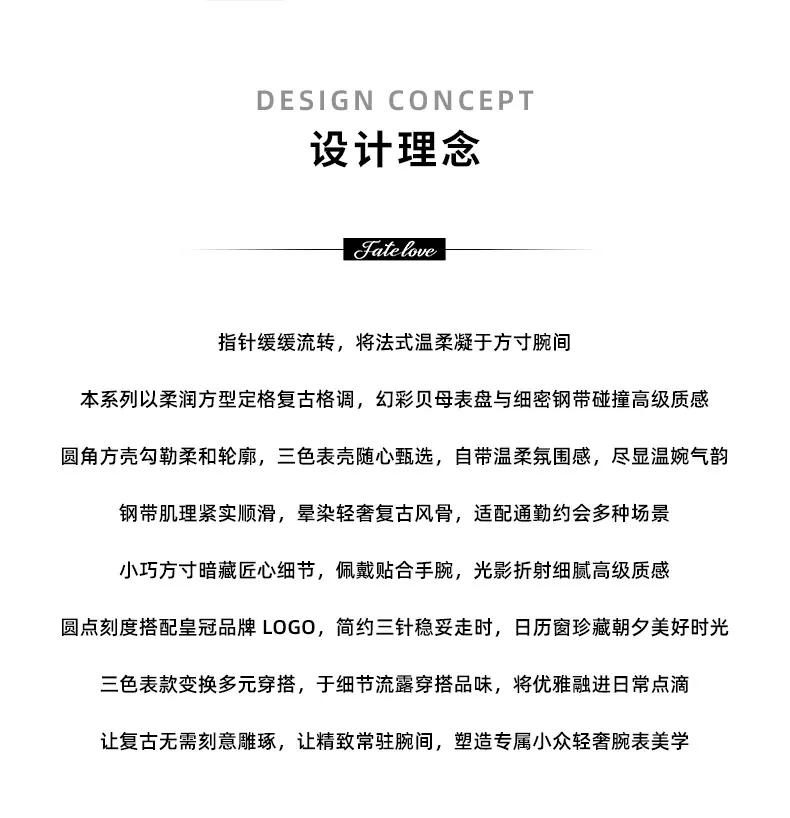 DESIGN CONCEPT
设计理念

Fate love

指针缓缓流转，将法式温柔凝于方寸腕间

本系列以柔润方型定格复古格调，幻彩贝母表盘与细密钢带碰撞高级质感

圆角方壳勾勒柔和轮廓，三色表壳随心甄选，自带温柔氛围感，尽显温婉气韵

钢带肌理紧实顺滑，晕染轻奢复古风骨，适配通勤约会多种场景

小巧方寸暗藏匠心细节，佩戴贴合手腕，光影折射细腻高级质感

圆点刻度搭配皇冠品牌 LOGO，简约三针稳妥走时，日历窗珍藏朝夕美好时光

三色表款变换多元穿搭，于细节流露穿搭品味，将优雅融进日常点滴

让复古无需刻意雕琢，让精致常驻腕间，塑造专属小众轻奢腕表美学